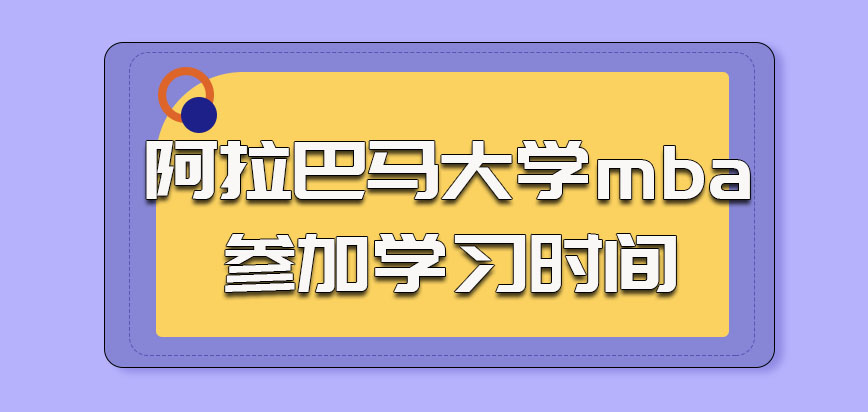 阿拉巴马大学mba
参加学习时间